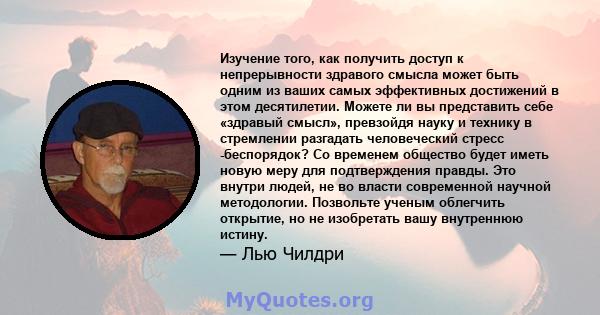 Изучение того, как получить доступ к непрерывности здравого смысла может быть одним из ваших самых эффективных достижений в этом десятилетии. Можете ли вы представить себе «здравый смысл», превзойдя науку и технику в стремлении разгадать человеческий стресс -беспорядок? Со временем общество будет иметь новую меру для подтверждения правды. Это внутри людей, не во власти современной научной методологии. Позвольте ученым облегчить открытие, но не изобретать вашу внутреннюю истину.

— Лью Чилдри

MyQuotes.org